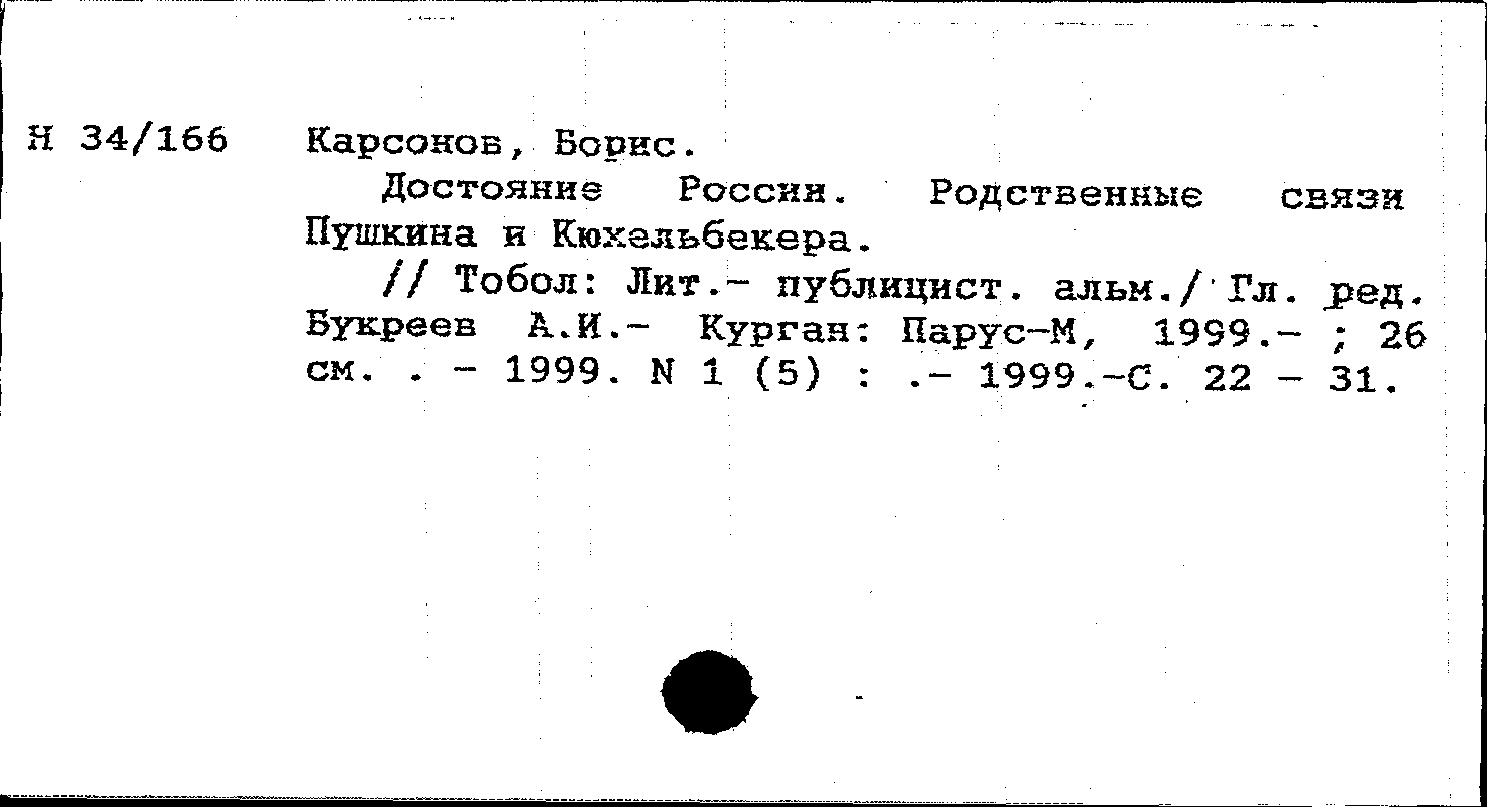 Н 34/166

Карсонов, Борис.

Достояние России. Родственные связи Пушкина и Кюхельбекера.

// Тобол: Лит.- публицист. альм./ Гл. ред. Букреев А.И.- Курган: Парус-М, 1999.- ; 26 см. . - 1999. N 1 (5) : .- 1999.-С. 22 - 31.